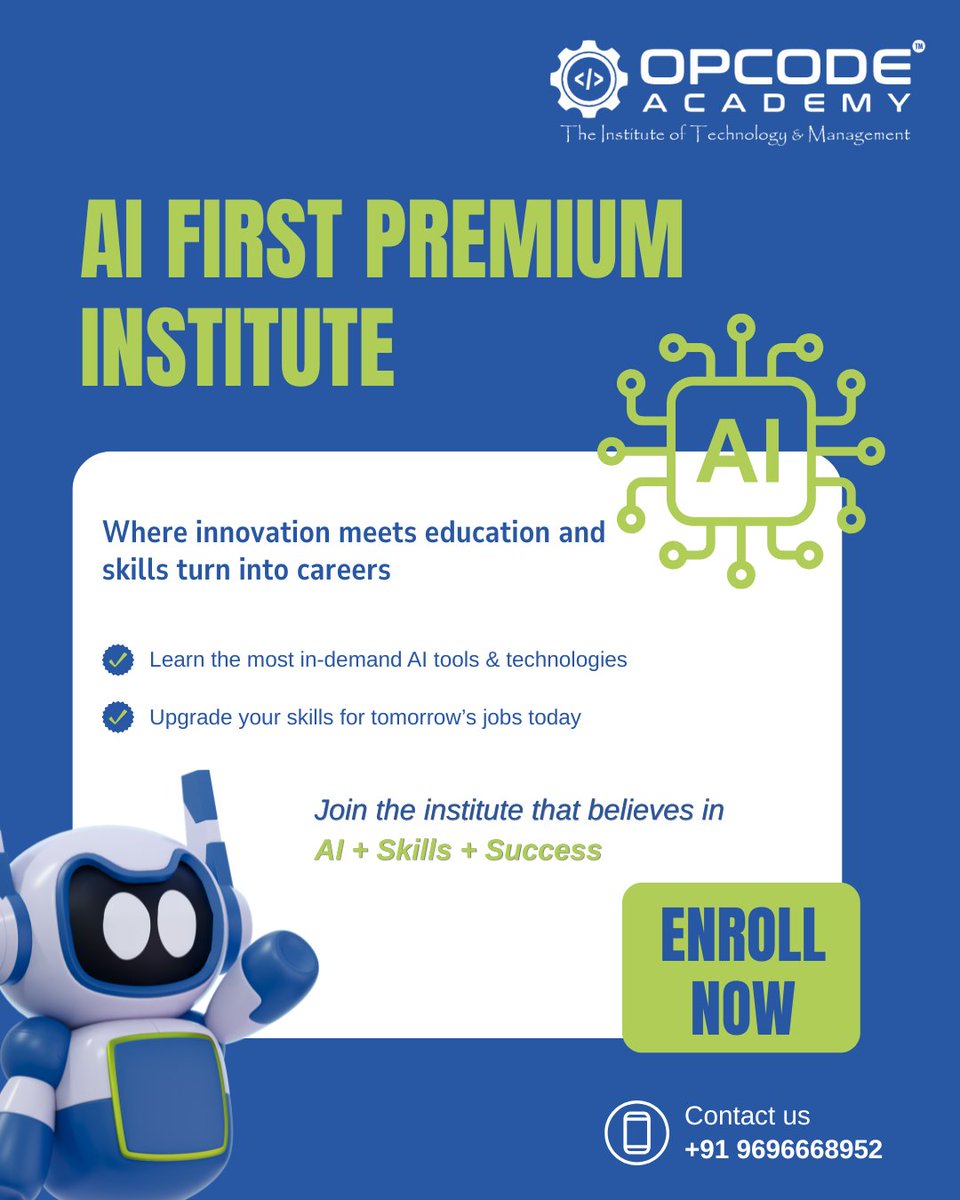 </> OPCODE™ ACADEMY
The Institute of Technology & Management

AI FIRST PREMIUM INSTITUTE

AI

Where innovation meets education and skills turn into careers

Learn the most in-demand AI tools & technologies

Upgrade your skills for tomorrow's jobs today

Join the institute that believes in
AI + Skills + Success

ENROLL NOW

Contact us
+91 9696668952